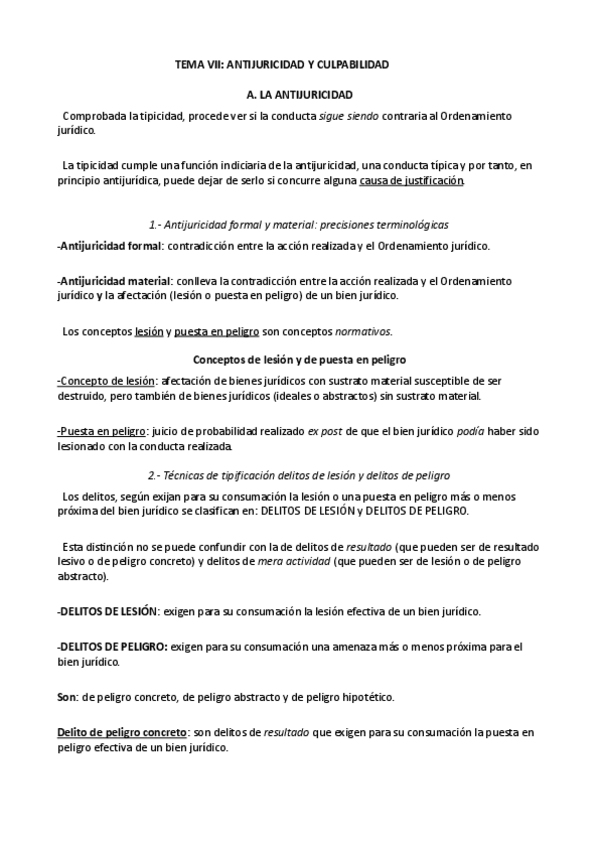 TEMA VII: ANTIJURICIDAD Y CULPABILIDAD

A. LA ANTIJURICIDAD

Comprobada la tipicidad, procede ver si la conducta sigue siendo contraria al Ordenamiento jurídico.

La tipicidad cumple una función indiciaria de la antijuricidad, una conducta típica y por tanto, en principio antijurídica, puede dejar de serlo si concurre alguna causa de justificación.

1.- Antijuricidad formal y material: precisiones terminológicas

-Antijuricidad formal: contradicción entre la acción realizada y el Ordenamiento jurídico.

-Antijuricidad material: conlleva la contradicción entre la acción realizada y el Ordenamiento jurídico y la afectación (lesión o puesta en peligro) de un bien jurídico.

Los conceptos lesión y puesta en peligro son conceptos normativos.

Conceptos de lesión y de puesta en peligro

-Concepto de lesión: afectación de bienes jurídicos con sustrato material susceptible de ser destruido, pero también de bienes jurídicos (ideales o abstractos) sin sustrato material.

-Puesta en peligro: juicio de probabilidad realizado ex post de que el bien jurídico podía haber sido lesionado con la conducta realizada.

2.- Técnicas de tipificación delitos de lesión y delitos de peligro

Los delitos, según exijan para su consumación la lesión o una puesta en peligro más o menos próxima del bien jurídico se clasifican en: DELITOS DE LESIÓN y DELITOS DE PELIGRO.

Esta distinción no se puede confundir con la de delitos de resultado (que pueden ser de resultado lesivo o de peligro concreto) y delitos de mera actividad (que pueden ser de lesión o de peligro abstracto).

-DELITOS DE LESIÓN: exigen para su consumación la lesión efectiva de un bien jurídico.

-DELITOS DE PELIGRO: exigen para su consumación una amenaza más o menos próxima para el bien jurídico.

Son: de peligro concreto, de peligro abstracto y de peligro hipotético.

Delito de peligro concreto: son delitos de resultado que exigen para su consumación la puesta en peligro efectiva de un bien jurídico.